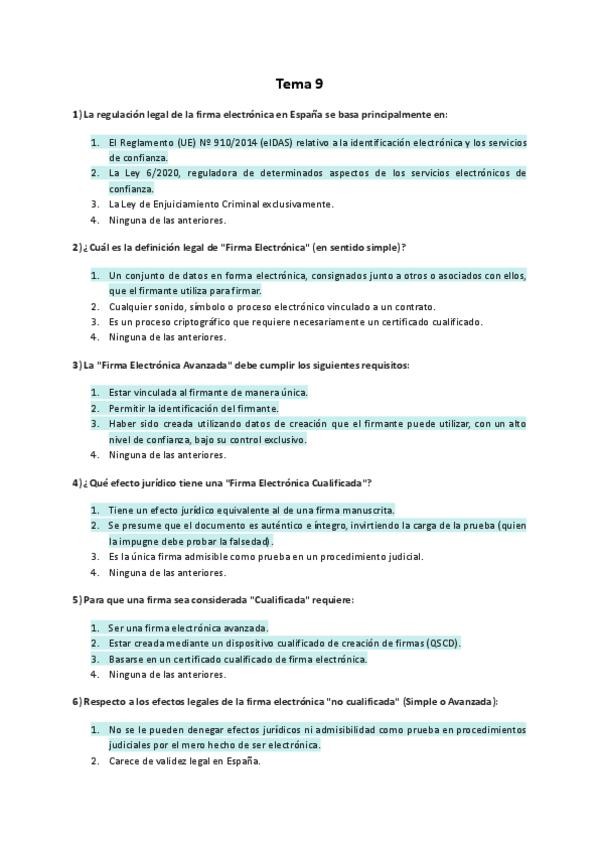 Tema 9

1) La regulación legal de la firma electrónica en España se basa principalmente en:

1. El Reglamento (UE) Nº 910/2014 (eIDAS) relativo a la identificación electrónica y los servicios de confianza.
2. La Ley 6/2020, reguladora de determinados aspectos de los servicios electrónicos de confianza.
3. La Ley de Enjuiciamiento Criminal exclusivamente.
4. Ninguna de las anteriores.

2) ¿Cuál es la definición legal de "Firma Electrónica" (en sentido simple)?

1. Un conjunto de datos en forma electrónica, consignados junto a otros o asociados con ellos, que el firmante utiliza para firmar.
2. Cualquier sonido, símbolo o proceso electrónico vinculado a un contrato.
3. Es un proceso criptográfico que requiere necesariamente un certificado cualificado.
4. Ninguna de las anteriores.

3) La "Firma Electrónica Avanzada" debe cumplir los siguientes requisitos:

1. Estar vinculada al firmante de manera única.
2. Permitir la identificación del firmante.
3. Haber sido creada utilizando datos de creación que el firmante puede utilizar, con un alto nivel de confianza, bajo su control exclusivo.
4. Ninguna de las anteriores.

4) ¿Qué efecto jurídico tiene una "Firma Electrónica Cualificada"?

1. Tiene un efecto jurídico equivalente al de una firma manuscrita.
2. Se presume que el documento es auténtico e íntegro, invirtiendo la carga de la prueba (quien la impugne debe probar la falsedad).
3. Es la única firma admisible como prueba en un procedimiento judicial.
4. Ninguna de las anteriores.

5) Para que una firma sea considerada "Cualificada" requiere:

1. Ser una firma electrónica avanzada.
2. Estar creada mediante un dispositivo cualificado de creación de firmas (QSCD).
3. Basarse en un certificado cualificado de firma electrónica.
4. Ninguna de las anteriores.

6) Respecto a los efectos legales de la firma electrónica "no cualificada" (Simple o Avanzada):

1. No se le pueden denegar efectos jurídicos ni admisibilidad como prueba en procedimientos judiciales por el mero hecho de ser electrónica.
2. Carece de validez legal en España.